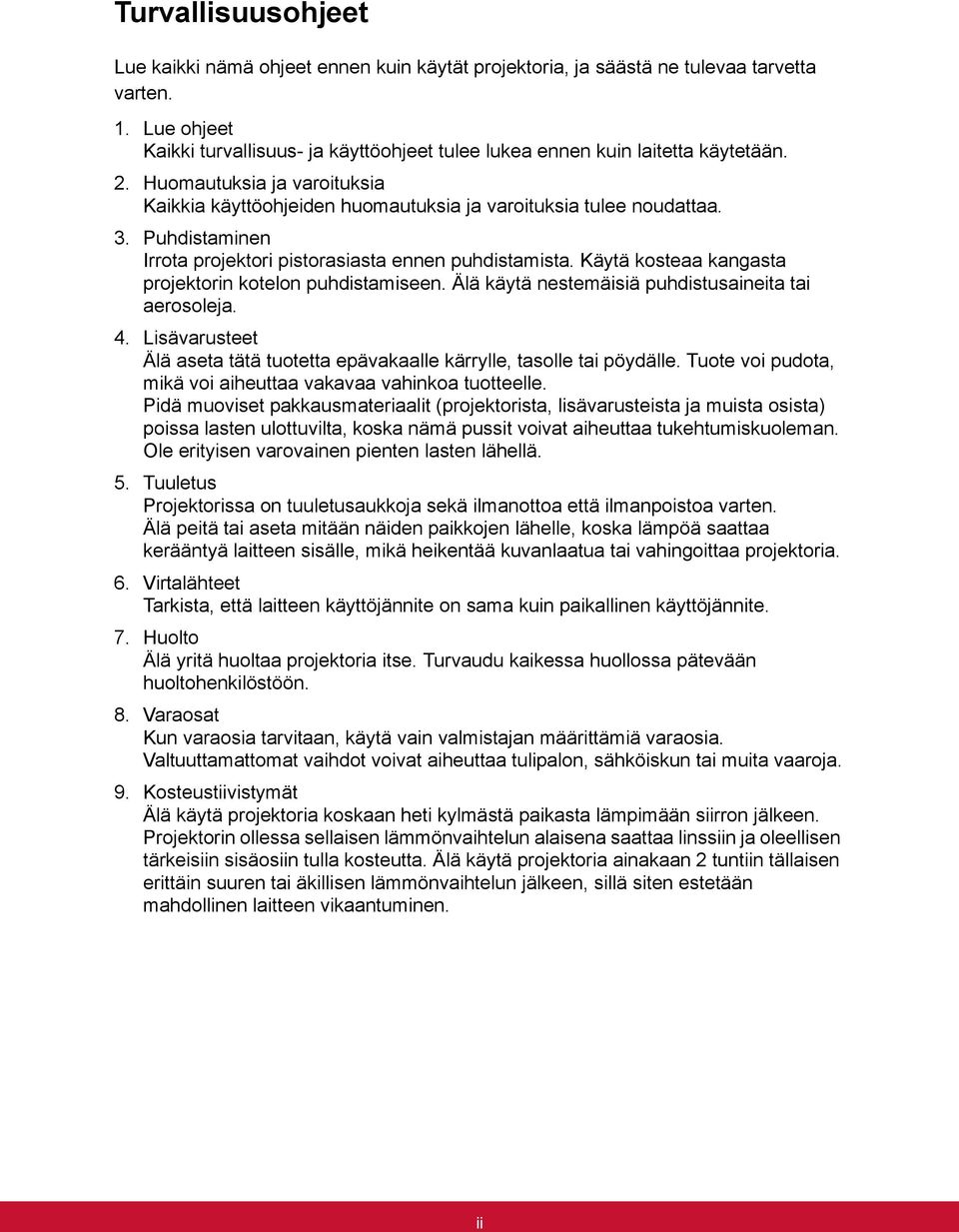 Turvallisuusohjeet

Lue kaikki nämä ohjeet ennen kuin käytät projektoria, ja säästä ne tulevaa tarvetta varten.

1. Lue ohjeet
Kaikki turvallisuus- ja käyttöohjeet tulee lukea ennen kuin laitetta käytetään.

2. Huomautuksia ja varoituksia
Kaikkia käyttöohjeiden huomautuksia ja varoituksia tulee noudattaa.

3. Puhdistaminen
Irrota projektori pistorasiasta ennen puhdistamista. Käytä kosteaa kangasta projektorin kotelon puhdistamiseen. Älä käytä nestemäisiä puhdistusaineita tai aerosoleja.

4. Lisävarusteet
Älä aseta tätä tuotetta epävakaalle kärrylle, tasolle tai pöydälle. Tuote voi pudota, mikä voi aiheuttaa vakavaa vahinkoa tuotteelle.
Pidä muoviset pakkausmateriaalit (projektorista, lisävarusteista ja muista osista) poissa lasten ulottuvilta, koska nämä pussit voivat aiheuttaa tukehtumiskuoleman. Ole erityisen varovainen pienten lasten lähellä.

5. Tuuletus
Projektorissa on tuuletusaukkoja sekä ilmanottoa että ilmanpoistoa varten.
Älä peitä tai aseta mitään näiden paikkojen lähelle, koska lämpöä saattaa kerääntyä laitteen sisälle, mikä heikentää kuvanlaatua tai vahingoittaa projektoria.

6. Virtalähteet
Tarkista, että laitteen käyttöjännite on sama kuin paikallinen käyttöjännite.

7. Huolto
Älä yritä huoltaa projektoria itse. Turvaudu kaikessa huollossa pätevään huoltohenkilöstöön.

8. Varaosat
Kun varaosia tarvitaan, käytä vain valmistajan määrittämiä varaosia.
Valtuuttamattomat vaihdot voivat aiheuttaa tulipalon, sähköiskun tai muita vaaroja.

9. Kosteustiivistymät
Älä käytä projektoria koskaan heti kylmästä paikasta lämpimään siirron jälkeen. Projektorin ollessa sellaisen lämmönvaihtelun alaisena saattaa linssiin ja oleellisen tärkeisiin sisäosiin tulla kosteutta. Älä käytä projektoria ainakaan 2 tuntiin tällaisen erittäin suuren tai äkillisen lämmönvaihtelun jälkeen, sillä siten estetään mahdollinen laitteen vikaantuminen.

ii